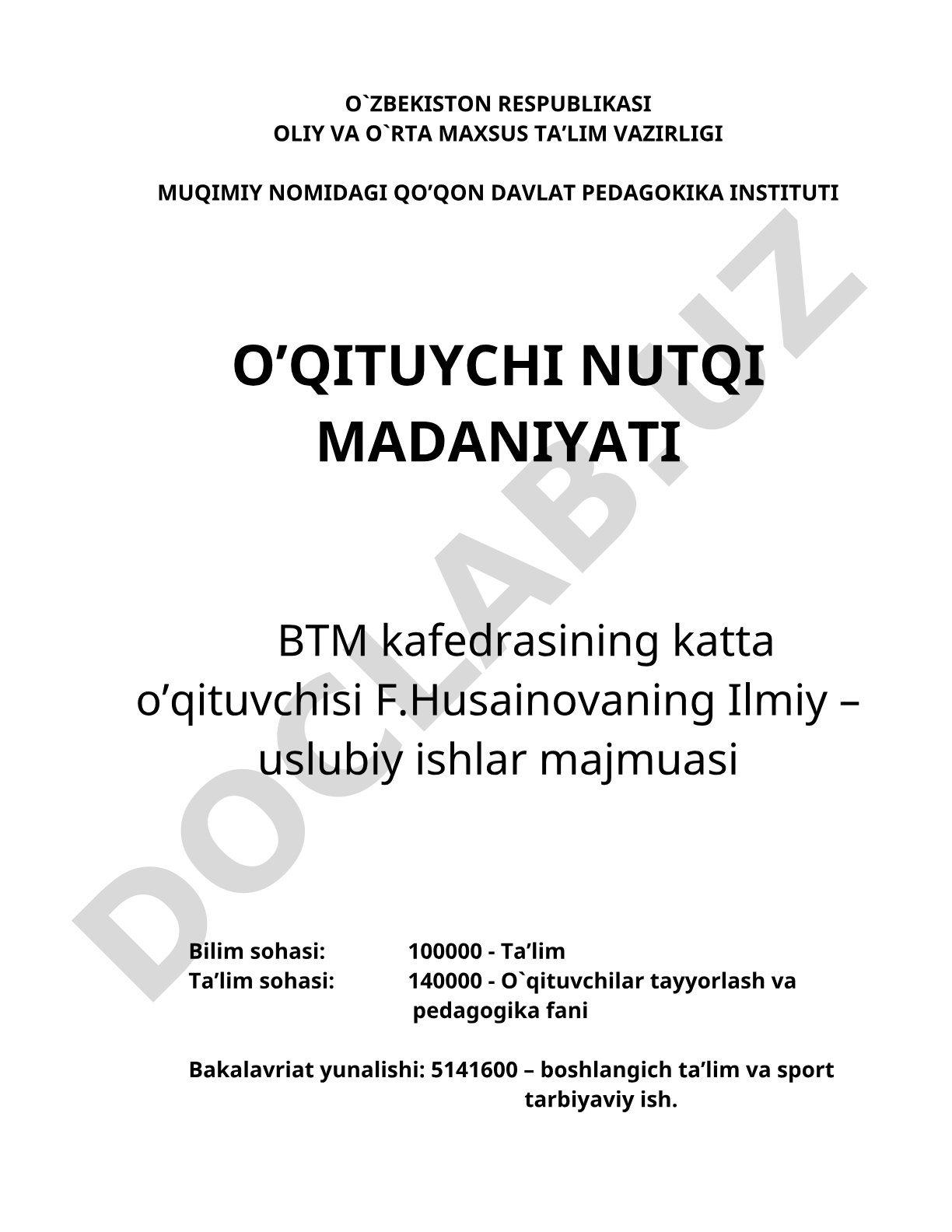 O`ZBEKISTON RESPUBLIKASI
OLIY VA O`RTA MAXSUS TA’LIM VAZIRLIGI

MUQIMIY NOMIDAGI QO’QON DAVLAT PEDAGOKIKA INSTITUTI

O’QITUYCHI NUTQI MADANIYATI

BTM kafedrasining katta o’qituvchisi F.Husainovaning Ilmiy – uslubiy ishlar majmuasi

Bilim sohasi: 100000 - Ta’lim
Ta’lim sohasi: 140000 - O`qituvchilar tayyorlash va pedagogika fani

Bakalavriat yunalishi: 5141600 – boshlangich ta’lim va sport tarbiyaviy ish.

DOCLAB.UZ